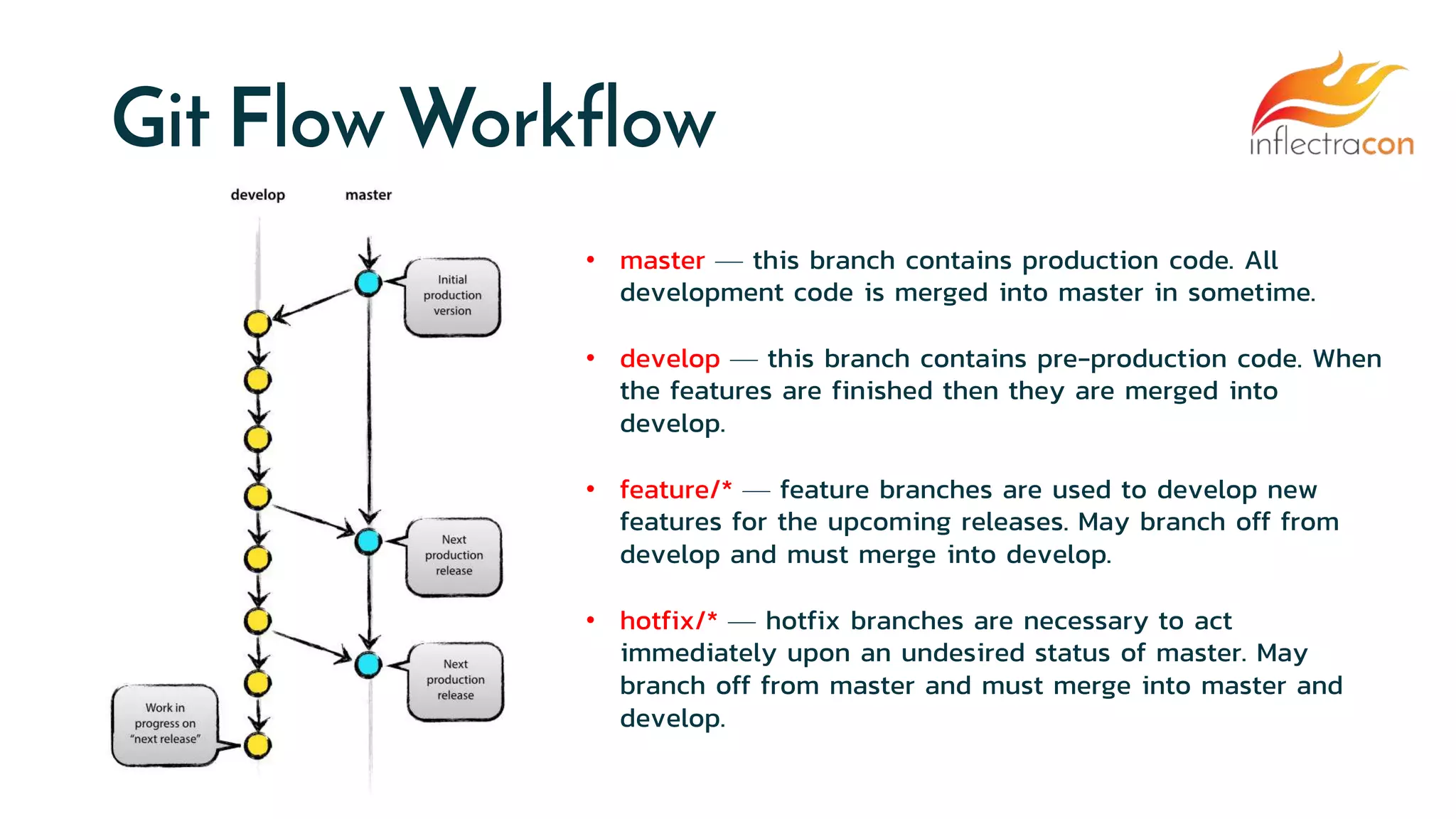 Git Flow Workflow

inflectracon

develop

master

Initial production version

Next production release

Next production release

Work in progress on "next release"

• master — this branch contains production code. All development code is merged into master in sometime.

• develop — this branch contains pre-production code. When the features are finished then they are merged into develop.

• feature/* — feature branches are used to develop new features for the upcoming releases. May branch off from develop and must merge into develop.

• hotfix/* — hotfix branches are necessary to act immediately upon an undesired status of master. May branch off from master and must merge into master and develop.